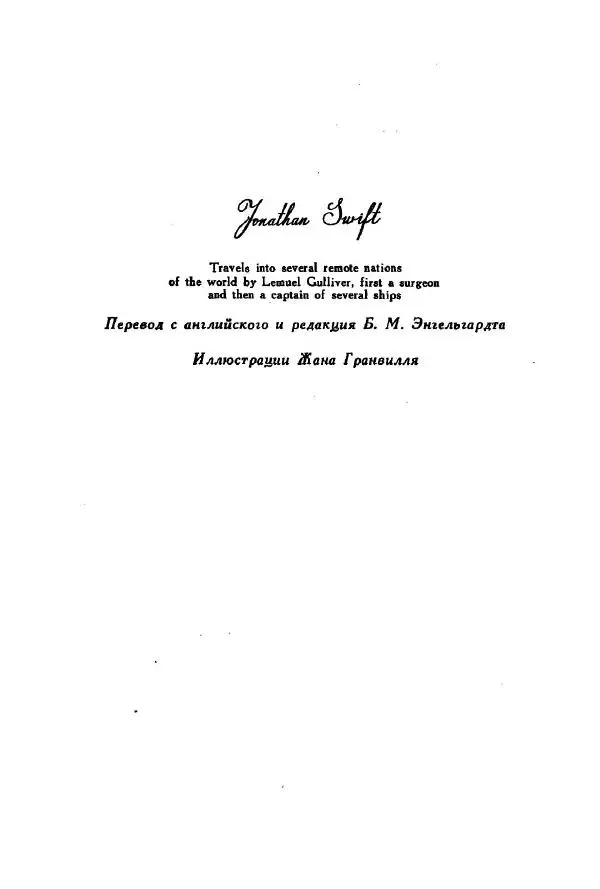 Jonathan Swift

Travels into several remote nations
of the world by Lemuel Gulliver, first a surgeon
and then a captain of several ships

Перевод с английского и редакция Б. М. Энгельгардта

Иллюстрации Жана Гранвилля